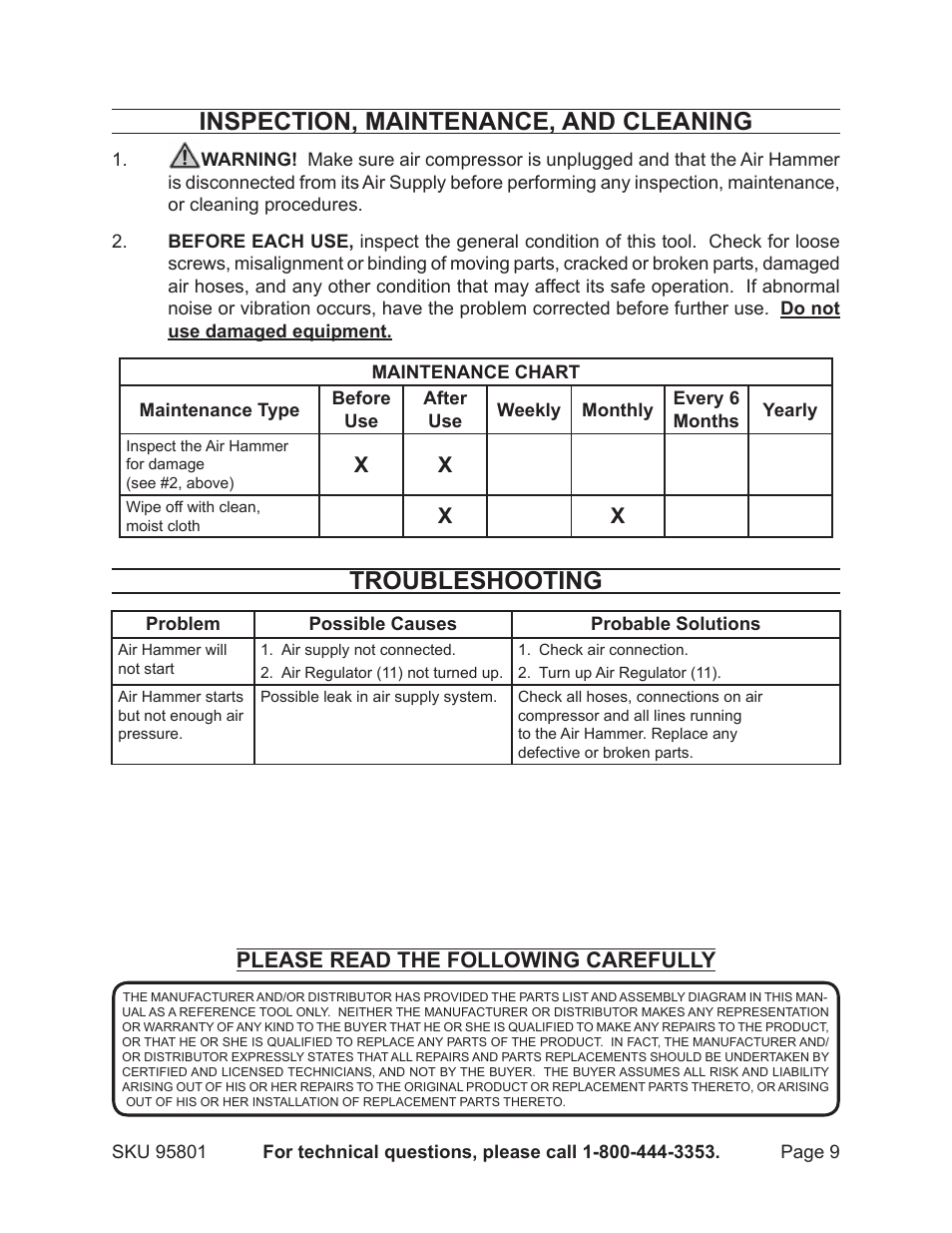 INSPECTION, MAINTENANCE, AND CLEANING

1. WARNING! Make sure air compressor is unplugged and that the Air Hammer is disconnected from its Air Supply before performing any inspection, maintenance, or cleaning procedures.

2. BEFORE EACH USE, inspect the general condition of this tool. Check for loose screws, misalignment or binding of moving parts, cracked or broken parts, damaged air hoses, and any other condition that may affect its safe operation. If abnormal noise or vibration occurs, have the problem corrected before further use. Do not use damaged equipment.

MAINTENANCE CHART

| Maintenance Type | Before Use | After Use | Weekly | Monthly | Every 6 Months | Yearly |
|---|---|---|---|---|---|---|
| Inspect the Air Hammer for damage (see #2, above) | X | X | | | | |
| Wipe off with clean, moist cloth | | X | | X | | |

TROUBLESHOOTING

| Problem | Possible Causes | Probable Solutions |
|---|---|---|
| Air Hammer will not start | 1. Air supply not connected. 2. Air Regulator (11) not turned up. | 1. Check air connection. 2. Turn up Air Regulator (11). |
| Air Hammer starts but not enough air pressure. | Possible leak in air supply system. | Check all hoses, connections on air compressor and all lines running to the Air Hammer. Replace any defective or broken parts. |

PLEASE READ THE FOLLOWING CAREFULLY

THE MANUFACTURER AND/OR DISTRIBUTOR HAS PROVIDED THE PARTS LIST AND ASSEMBLY DIAGRAM IN THIS MANUAL AS A REFERENCE TOOL ONLY. NEITHER THE MANUFACTURER OR DISTRIBUTOR MAKES ANY REPRESENTATION OR WARRANTY OF ANY KIND TO THE BUYER THAT HE OR SHE IS QUALIFIED TO MAKE ANY REPAIRS TO THE PRODUCT, OR THAT HE OR SHE IS QUALIFIED TO REPLACE ANY PARTS OF THE PRODUCT. IN FACT, THE MANUFACTURER AND/OR DISTRIBUTOR EXPRESSLY STATES THAT ALL REPAIRS AND PARTS REPLACEMENTS SHOULD BE UNDERTAKEN BY CERTIFIED AND LICENSED TECHNICIANS, AND NOT BY THE BUYER. THE BUYER ASSUMES ALL RISK AND LIABILITY ARISING OUT OF HIS OR HER REPAIRS TO THE ORIGINAL PRODUCT OR REPLACEMENT PARTS THERETO, OR ARISING OUT OF HIS OR HER INSTALLATION OF REPLACEMENT PARTS THERETO.

SKU 95801 For technical questions, please call 1-800-444-3353. Page 9